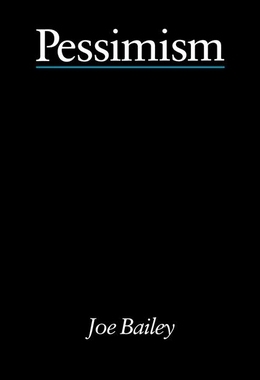 Pessimism

Joe Bailey